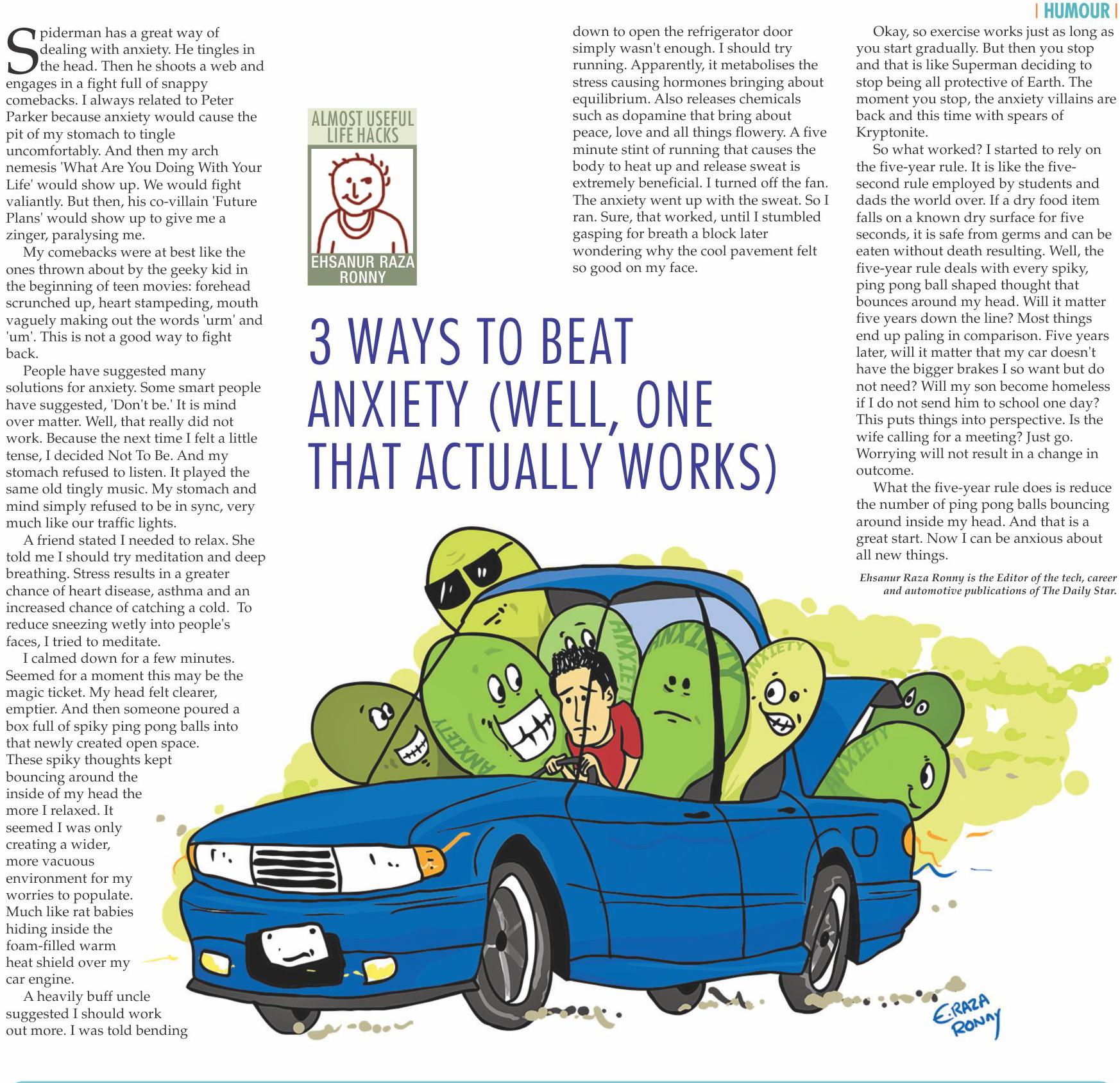 | HUMOUR |

ALMOST USEFUL LIFE HACKS

EHSANUR RAZA RONNY

3 WAYS TO BEAT ANXIETY (WELL, ONE THAT ACTUALLY WORKS)

Spiderman has a great way of dealing with anxiety. He tingles in the head. Then he shoots a web and engages in a fight full of snappy comebacks. I always related to Peter Parker because anxiety would cause the pit of my stomach to tingle uncomfortably. And then my arch nemesis 'What Are You Doing With Your Life' would show up. We would fight valiantly. But then, his co-villain 'Future Plans' would show up to give me a zinger, paralysing me.

My comebacks were at best like the ones thrown about by the geeky kid in the beginning of teen movies: forehead scrunched up, heart stampeding, mouth vaguely making out the words 'urm' and 'um'. This is not a good way to fight back.

People have suggested many solutions for anxiety. Some smart people have suggested, 'Don't be.' It is mind over matter. Well, that really did not work. Because the next time I felt a little tense, I decided Not To Be. And my stomach refused to listen. It played the same old tingly music. My stomach and mind simply refused to be in sync, very much like our traffic lights.

A friend stated I needed to relax. She told me I should try meditation and deep breathing. Stress results in a greater chance of heart disease, asthma and an increased chance of catching a cold. To reduce sneezing wetly into people's faces, I tried to meditate.

I calmed down for a few minutes. Seemed for a moment this may be the magic ticket. My head felt clearer, emptier. And then someone poured a box full of spiky ping pong balls into that newly created open space. These spiky thoughts kept bouncing around the inside of my head the more I relaxed. It seemed I was only creating a wider, more vacuous environment for my worries to populate. Much like rat babies hiding inside the foam-filled warm heat shield over my car engine.

A heavily buff uncle suggested I should work out more. I was told bending down to open the refrigerator door simply wasn't enough. I should try running. Apparently, it metabolises the stress causing hormones bringing about equilibrium. Also releases chemicals such as dopamine that bring about peace, love and all things flowery. A five minute stint of running that causes the body to heat up and release sweat is extremely beneficial. I turned off the fan. The anxiety went up with the sweat. So I ran. Sure, that worked, until I stumbled gasping for breath a block later wondering why the cool pavement felt so good on my face.

Okay, so exercise works just as long as you start gradually. But then you stop and that is like Superman deciding to stop being all protective of Earth. The moment you stop, the anxiety villains are back and this time with spears of Kryptonite.

So what worked? I started to rely on the five-year rule. It is like the five-second rule employed by students and dads the world over. If a dry food item falls on a known dry surface for five seconds, it is safe from germs and can be eaten without death resulting. Well, the five-year rule deals with every spiky, ping pong ball shaped thought that bounces around my head. Will it matter five years down the line? Most things end up paling in comparison. Five years later, will it matter that my car doesn't have the bigger brakes I so want but do not need? Will my son become homeless if I do not send him to school one day? This puts things into perspective. Is the wife calling for a meeting? Just go. Worrying will not result in a change in outcome.

What the five-year rule does is reduce the number of ping pong balls bouncing around inside my head. And that is a great start. Now I can be anxious about all new things.

Ehsanur Raza Ronny is the Editor of the tech, career and automotive publications of The Daily Star.

ANXIETY ANXIETY ANXIETY ANXIETY ANXIETY ANXIETY

E.RAZA RONNY